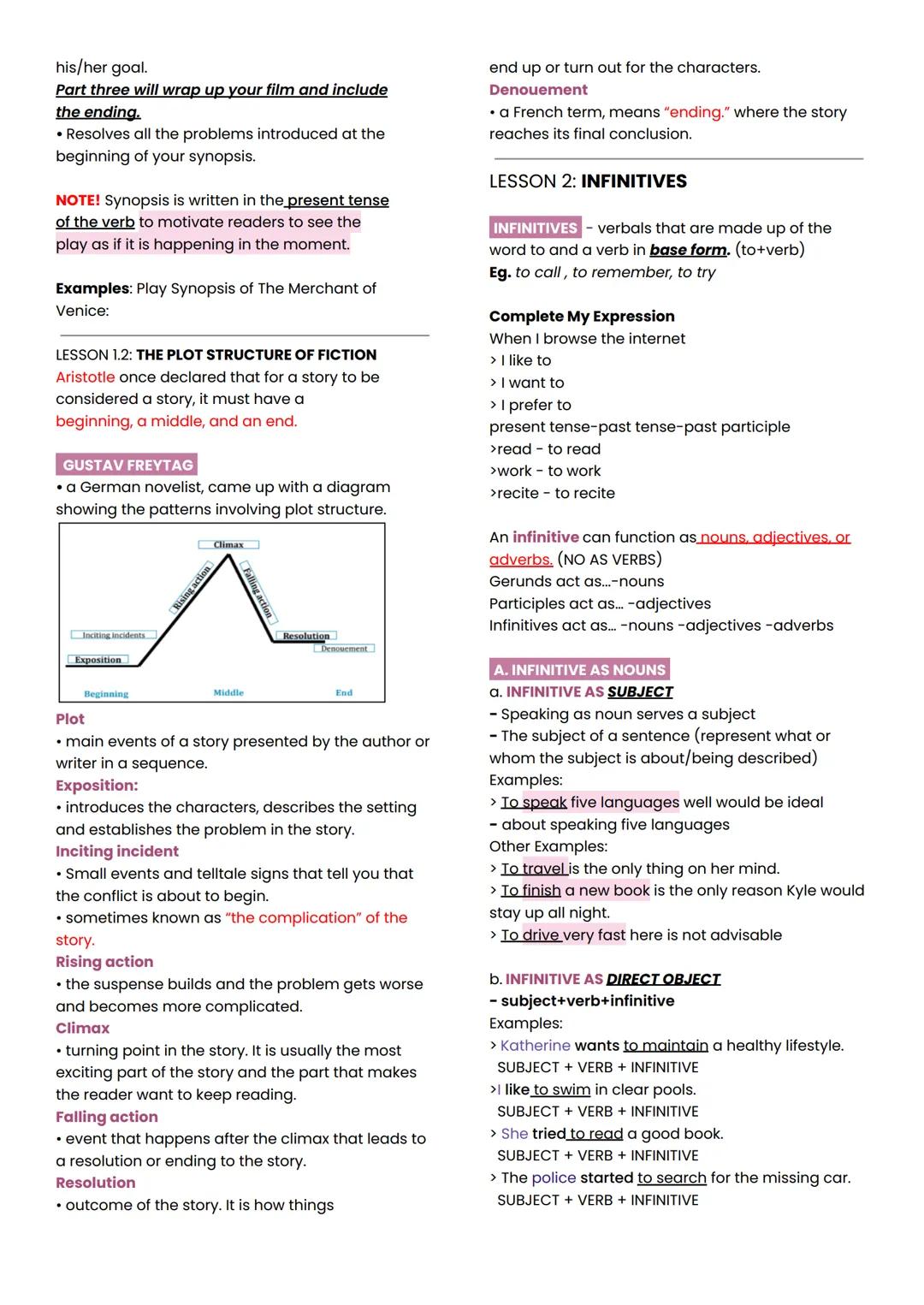 his/her goal.
Part three will wrap up your film and include the ending.
• Resolves all the problems introduced at the beginning of your synopsis.

NOTE! Synopsis is written in the present tense of the verb to motivate readers to see the play as if it is happening in the moment.

Examples: Play Synopsis of The Merchant of Venice:

LESSON 1.2: THE PLOT STRUCTURE OF FICTION
Aristotle once declared that for a story to be considered a story, it must have a beginning, a middle, and an end.

GUSTAV FREYTAG
• a German novelist, came up with a diagram showing the patterns involving plot structure.

Climax
Rising action
Falling action
Inciting incidents
Exposition
Resolution
Denouement
Beginning
Middle
End

Plot
• main events of a story presented by the author or writer in a sequence.
Exposition:
• introduces the characters, describes the setting and establishes the problem in the story.
Inciting incident
• Small events and telltale signs that tell you that the conflict is about to begin.
• sometimes known as "the complication" of the story.
Rising action
• the suspense builds and the problem gets worse and becomes more complicated.
Climax
• turning point in the story. It is usually the most exciting part of the story and the part that makes the reader want to keep reading.
Falling action
• event that happens after the climax that leads to a resolution or ending to the story.
Resolution
• outcome of the story. It is how things end up or turn out for the characters.
Denouement
• a French term, means "ending." where the story reaches its final conclusion.

LESSON 2: INFINITIVES

INFINITIVES - verbals that are made up of the word to and a verb in base form. (to+verb)
Eg. to call , to remember, to try

Complete My Expression
When I browse the internet
> I like to
> I want to
> I prefer to
present tense-past tense-past participle
>read - to read
>work - to work
>recite - to recite

An infinitive can function as nouns, adjectives, or adverbs. (NO AS VERBS)
Gerunds act as...-nouns
Participles act as... -adjectives
Infinitives act as... -nouns -adjectives -adverbs

A. INFINITIVE AS NOUNS
a. INFINITIVE AS SUBJECT
- Speaking as noun serves a subject
- The subject of a sentence (represent what or whom the subject is about/being described)
Examples:
> To speak five languages well would be ideal
- about speaking five languages
Other Examples:
> To travel is the only thing on her mind.
> To finish a new book is the only reason Kyle would stay up all night.
> To drive very fast here is not advisable

b. INFINITIVE AS DIRECT OBJECT
- subject+verb+infinitive
Examples:
> Katherine wants to maintain a healthy lifestyle.
SUBJECT + VERB + INFINITIVE
>I like to swim in clear pools.
SUBJECT + VERB + INFINITIVE
> She tried to read a good book.
SUBJECT + VERB + INFINITIVE
> The police started to search for the missing car.
SUBJECT + VERB + INFINITIVE